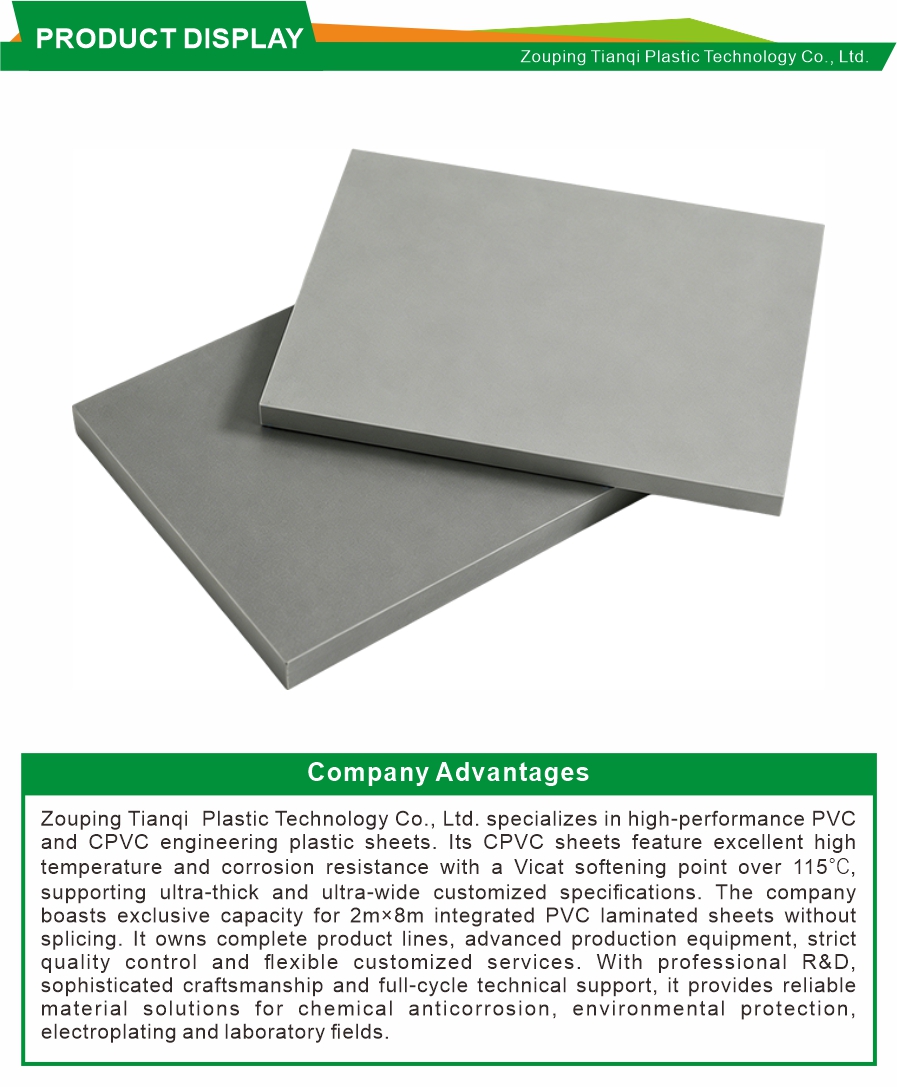 PRODUCT DISPLAY

Zouping Tianqi Plastic Technology Co., Ltd.

Company Advantages

Zouping Tianqi Plastic Technology Co., Ltd. specializes in high-performance PVC and CPVC engineering plastic sheets. Its CPVC sheets feature excellent high temperature and corrosion resistance with a Vicat softening point over 115℃, supporting ultra-thick and ultra-wide customized specifications. The company boasts exclusive capacity for 2m×8m integrated PVC laminated sheets without splicing. It owns complete product lines, advanced production equipment, strict quality control and flexible customized services. With professional R&D, sophisticated craftsmanship and full-cycle technical support, it provides reliable material solutions for chemical anticorrosion, environmental protection, electroplating and laboratory fields.